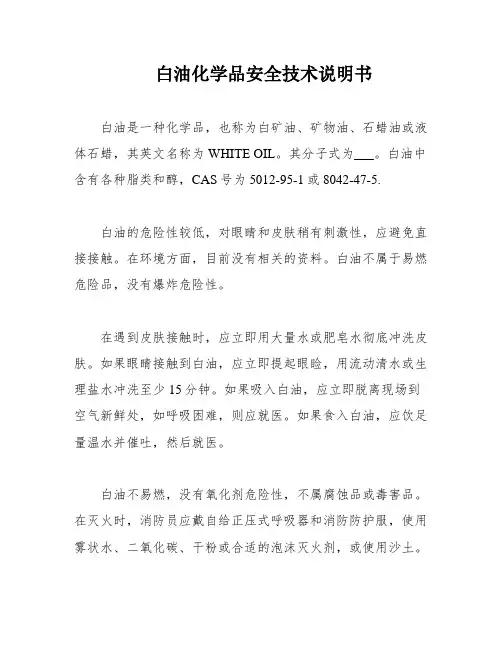 白油化学品安全技术说明书

白油是一种化学品，也称为白矿油、矿物油、石蜡油或液体石蜡，其英文名称为 WHITE OIL。其分子式为___。白油中含有各种脂类和醇，CAS 号为 5012-95-1 或 8042-47-5.

白油的危险性较低，对眼睛和皮肤稍有刺激性，应避免直接接触。在环境方面，目前没有相关的资料。白油不属于易燃危险品，没有爆炸危险性。

在遇到皮肤接触时，应立即用大量水或肥皂水彻底冲洗皮肤。如果眼睛接触到白油，应立即提起眼睑，用流动清水或生理盐水冲洗至少 15 分钟。如果吸入白油，应立即脱离现场到空气新鲜处，如呼吸困难，则应就医。如果食入白油，应饮足量温水并催吐，然后就医。

白油不易燃，没有氧化剂危险性，不属腐蚀品或毒害品。在灭火时，消防员应戴自给正压式呼吸器和消防防护服，使用雾状水、二氧化碳、干粉或合适的泡沫灭火剂，或使用沙土。